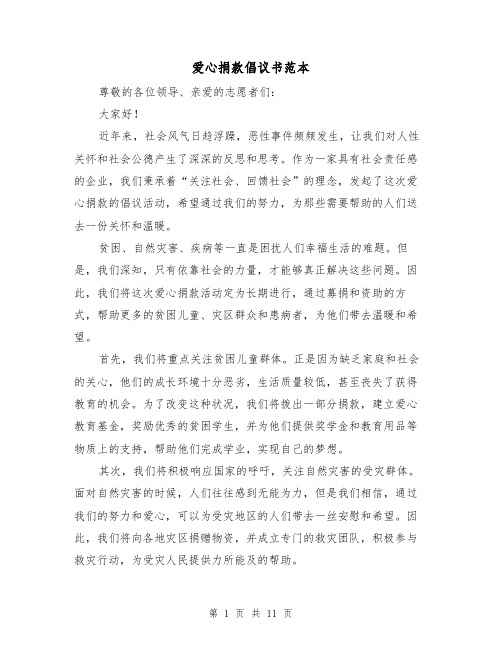 爱心捐款倡议书范本

尊敬的各位领导、亲爱的志愿者们：

大家好！

近年来，社会风气日趋浮躁，恶性事件频频发生，让我们对人性关怀和社会公德产生了深深的反思和思考。作为一家具有社会责任感的企业，我们秉承着“关注社会、回馈社会”的理念，发起了这次爱心捐款的倡议活动，希望通过我们的努力，为那些需要帮助的人们送去一份关怀和温暖。

贫困、自然灾害、疾病等一直是困扰人们幸福生活的难题。但是，我们深知，只有依靠社会的力量，才能够真正解决这些问题。因此，我们将这次爱心捐款活动定为长期进行，通过募捐和资助的方式，帮助更多的贫困儿童、灾区群众和患病者，为他们带去温暖和希望。

首先，我们将重点关注贫困儿童群体。正是因为缺乏家庭和社会的关心，他们的成长环境十分恶劣，生活质量较低，甚至丧失了获得教育的机会。为了改变这种状况，我们将拨出一部分捐款，建立爱心教育基金，奖励优秀的贫困学生，并为他们提供奖学金和教育用品等物质上的支持，帮助他们完成学业，实现自己的梦想。

其次，我们将积极响应国家的呼吁，关注自然灾害的受灾群体。面对自然灾害的时候，人们往往感到无能为力，但是我们相信，通过我们的努力和爱心，可以为受灾地区的人们带去一丝安慰和希望。因此，我们将向各地灾区捐赠物资，并成立专门的救灾团队，积极参与救灾行动，为受灾人民提供力所能及的帮助。

第 1 页 共 11 页